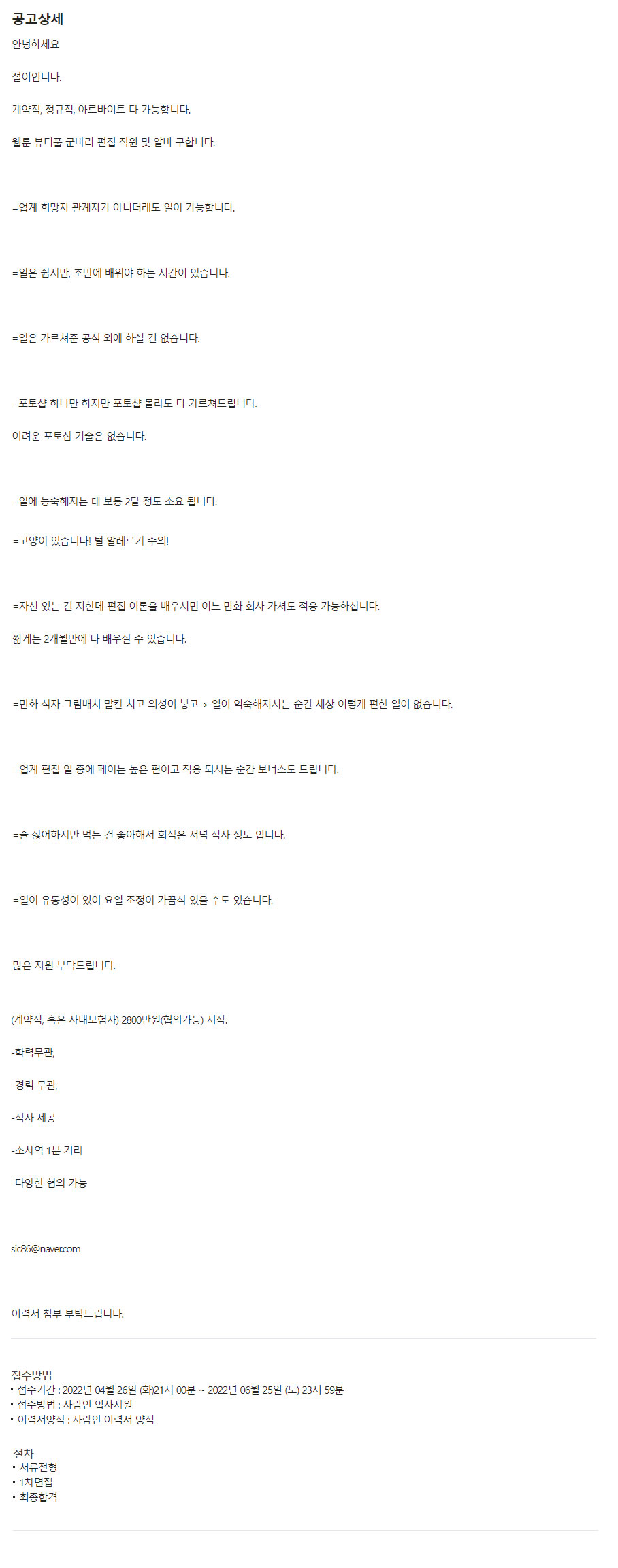 공고상세

안녕하세요

설이입니다.

계약직, 정규직, 아르바이트 다 가능합니다.

웹툰 뷰티풀 군바리 편집 직원 및 알바 구합니다.

=업계 희망자 관계자가 아니더래도 일이 가능합니다.

=일은 쉽지만, 초반에 배워야 하는 시간이 있습니다.

=일은 가르쳐준 공식 외에 하실 건 없습니다.

=포토샵 하나만 하지만 포토샵 몰라도 다 가르쳐드립니다.

어려운 포토샵 기술은 없습니다.

=일에 능숙해지는 데 보통 2달 정도 소요 됩니다.

=고양이 있습니다! 털 알레르기 주의!

=자신 있는 건 저한테 편집 이론을 배우시면 어느 만화 회사 가셔도 적응 가능하십니다.

짧게는 2개월만에 다 배우실 수 있습니다.

=만화 식자 그림배치 말칸 치고 의성어 넣고-> 일이 익숙해지시는 순간 세상 이렇게 편한 일이 없습니다.

=업계 편집 일 중에 페이는 높은 편이고 적응 되시는 순간 보너스도 드립니다.

=술 싫어하지만 먹는 건 좋아해서 회식은 저녁 식사 정도 입니다.

=일이 유동성이 있어 요일 조정이 가끔식 있을 수도 있습니다.

많은 지원 부탁드립니다.

(계약직, 혹은 사대보험자) 2800만원(협의가능) 시작.

-학력무관,

-경력 무관,

-식사 제공

-소사역 1분 거리

-다양한 협의 가능

sic86@naver.com

이력서 첨부 부탁드립니다.

접수방법
• 접수기간 : 2022년 04월 26일 (화)21시 00분 ~ 2022년 06월 25일 (토) 23시 59분
• 접수방법 : 사람인 입사지원
• 이력서양식 : 사람인 이력서 양식

절차
• 서류전형
• 1차면접
• 최종합격